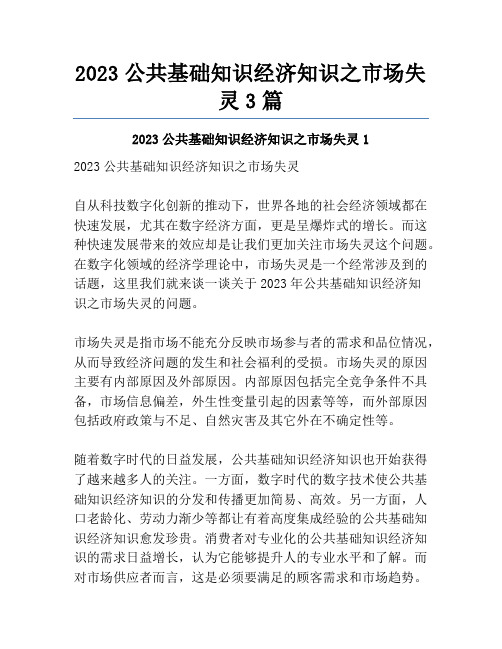 2023 公共基础知识经济知识之市场失灵 3 篇

2023 公共基础知识经济知识之市场失灵 1

2023 公共基础知识经济知识之市场失灵

自从科技数字化创新的推动下，世界各地的社会经济领域都在快速发展，尤其在数字经济方面，更是呈爆炸式的增长。而这种快速发展带来的效应却是让我们更加关注市场失灵这个问题。在数字化领域的经济学理论中，市场失灵是一个经常涉及到的话题，这里我们就来谈一谈关于 2023 年公共基础知识经济知识之市场失灵的问题。

市场失灵是指市场不能充分反映市场参与者的需求和品位情况，从而导致经济问题的发生和社会福利的受损。市场失灵的原因主要有内部原因及外部原因。内部原因包括完全竞争条件不具备，市场信息偏差，外生性变量引起的因素等等，而外部原因包括政府政策与不足、自然灾害及其它外在不确定性等。

随着数字时代的日益发展，公共基础知识经济知识也开始获得了越来越多人的关注。一方面，数字时代的数字技术使公共基础知识经济知识的分发和传播更加简易、高效。另一方面，人口老龄化、劳动力渐少等都让有着高度集成经验的公共基础知识经济知识愈发珍贵。消费者对专业化的公共基础知识经济知识的需求日益增长，认为它能够提升人的专业水平和了解。而对市场供应者而言，这是必须要满足的顾客需求和市场趋势。